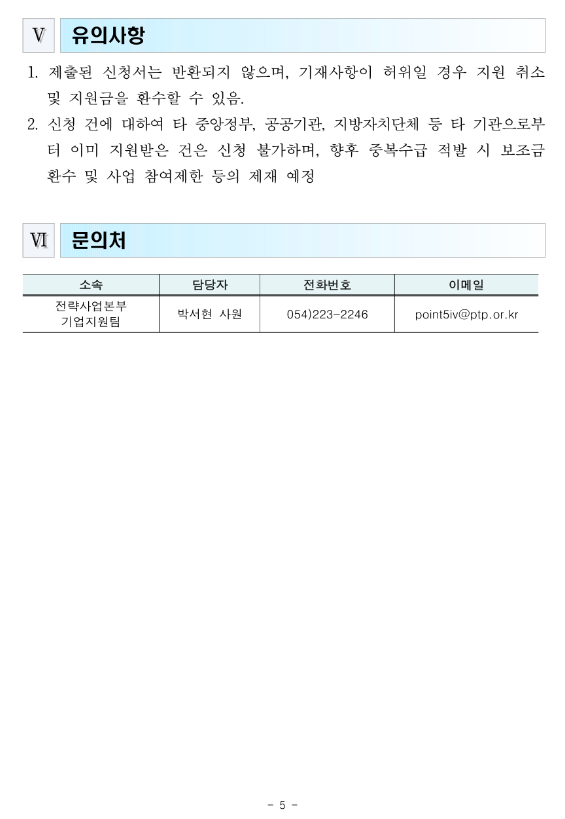 Ⅴ 유의사항

1. 제출된 신청서는 반환되지 않으며, 기재사항이 허위일 경우 지원 취소 및 지원금을 환수할 수 있음.

2. 신청 건에 대하여 타 중앙정부, 공공기관, 지방자치단체 등 타 기관으로부터 이미 지원받은 건은 신청 불가하며, 향후 중복수급 적발 시 보조금 환수 및 사업 참여제한 등의 제재 예정

Ⅵ 문의처

| 소속 | 담당자 | 전화번호 | 이메일 |
|---|---|---|---|
| 전략사업본부 기업지원팀 | 박서현 사원 | 054)223-2246 | point5iv@ptp.or.kr |

- 5 -